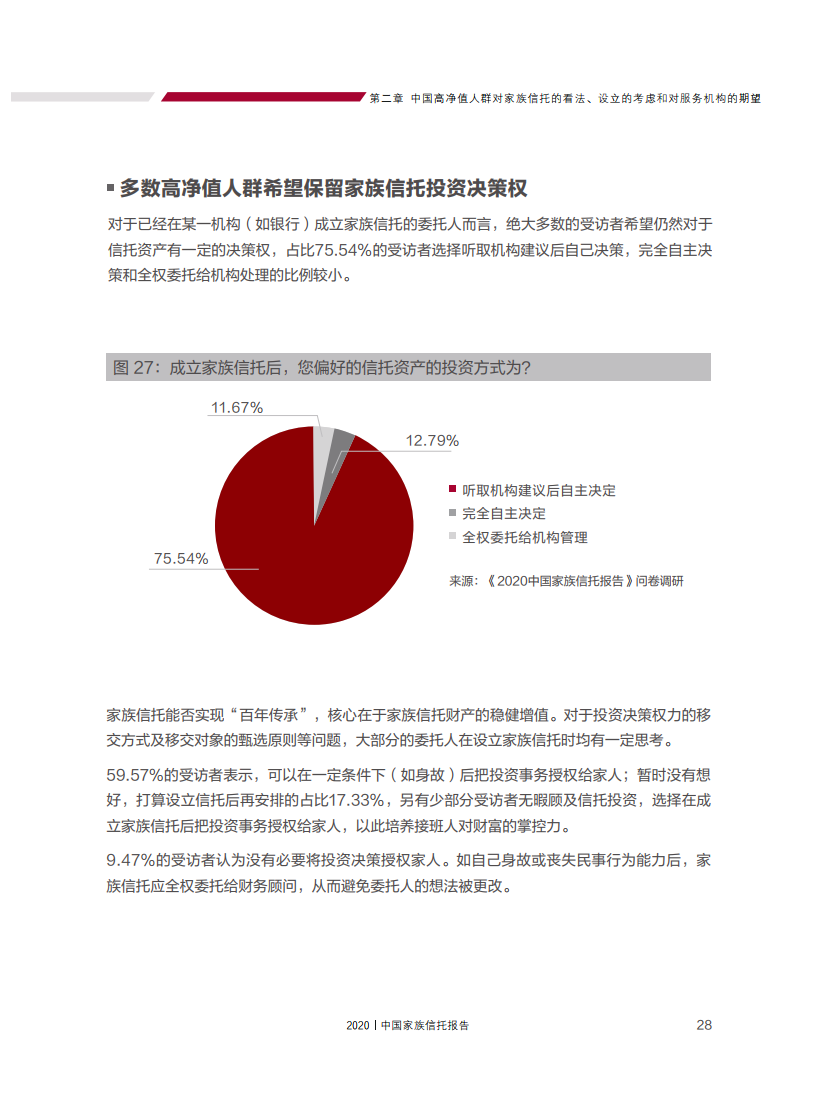 第二章 中国高净值人群对家族信托的看法、设立的考虑和对服务机构的期望

多数高净值人群希望保留家族信托投资决策权

对于已经在某一机构（如银行）成立家族信托的委托人而言，绝大多数的受访者希望仍然对于信托资产有一定的决策权，占比75.54%的受访者选择听取机构建议后自己决策，完全自主决策和全权委托给机构处理的比例较小。

图 27：成立家族信托后，您偏好的信托资产的投资方式为？

11.67%

12.79%

75.54%

听取机构建议后自主决定
完全自主决定
全权委托给机构管理

来源：《2020中国家族信托报告》问卷调研

家族信托能否实现“百年传承”，核心在于家族信托财产的稳健增值。对于投资决策权力的移交方式及移交对象的甄选原则等问题，大部分的委托人在设立家族信托时均有一定思考。

59.57%的受访者表示，可以在一定条件下（如身故）后把投资事务授权给家人；暂时没有想好，打算设立信托后再安排的占比17.33%，另有少部分受访者无暇顾及信托投资，选择在成立家族信托后把投资事务授权给家人，以此培养接班人对财富的掌控力。

9.47%的受访者认为没有必要将投资决策授权家人。如自己身故或丧失民事行为能力后，家族信托应全权委托给财务顾问，从而避免委托人的想法被更改。

2020 | 中国家族信托报告 28